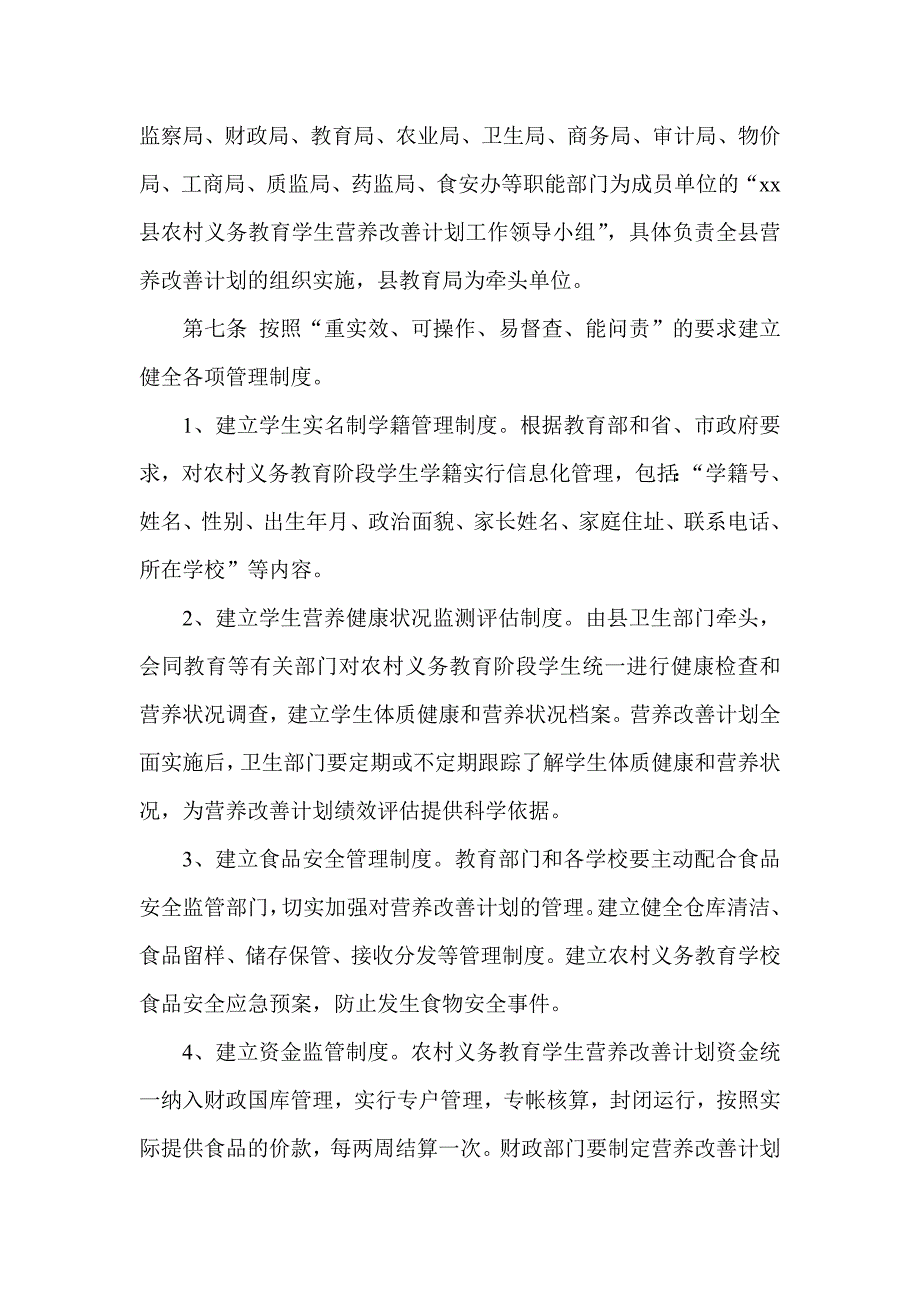 监察局、财政局、教育局、农业局、卫生局、商务局、审计局、物价局、工商局、质监局、药监局、食安办等职能部门为成员单位的“xx县农村义务教育学生营养改善计划工作领导小组”，具体负责全县营养改善计划的组织实施，县教育局为牵头单位。

第七条 按照“重实效、可操作、易督查、能问责”的要求建立健全各项管理制度。

1、建立学生实名制学籍管理制度。根据教育部和省、市政府要求，对农村义务教育阶段学生学籍实行信息化管理，包括:“学籍号、姓名、性别、出生年月、政治面貌、家长姓名、家庭住址、联系电话、所在学校”等内容。

2、建立学生营养健康状况监测评估制度。由县卫生部门牵头，会同教育等有关部门对农村义务教育阶段学生统一进行健康检查和营养状况调查，建立学生体质健康和营养状况档案。营养改善计划全面实施后，卫生部门要定期或不定期跟踪了解学生体质健康和营养状况，为营养改善计划绩效评估提供科学依据。

3、建立食品安全管理制度。教育部门和各学校要主动配合食品安全监管部门，切实加强对营养改善计划的管理。建立健全仓库清洁、食品留样、储存保管、接收分发等管理制度。建立农村义务教育学校食品安全应急预案，防止发生食物安全事件。

4、建立资金监管制度。农村义务教育学生营养改善计划资金统一纳入财政国库管理，实行专户管理，专帐核算，封闭运行，按照实际提供食品的价款，每两周结算一次。财政部门要制定营养改善计划